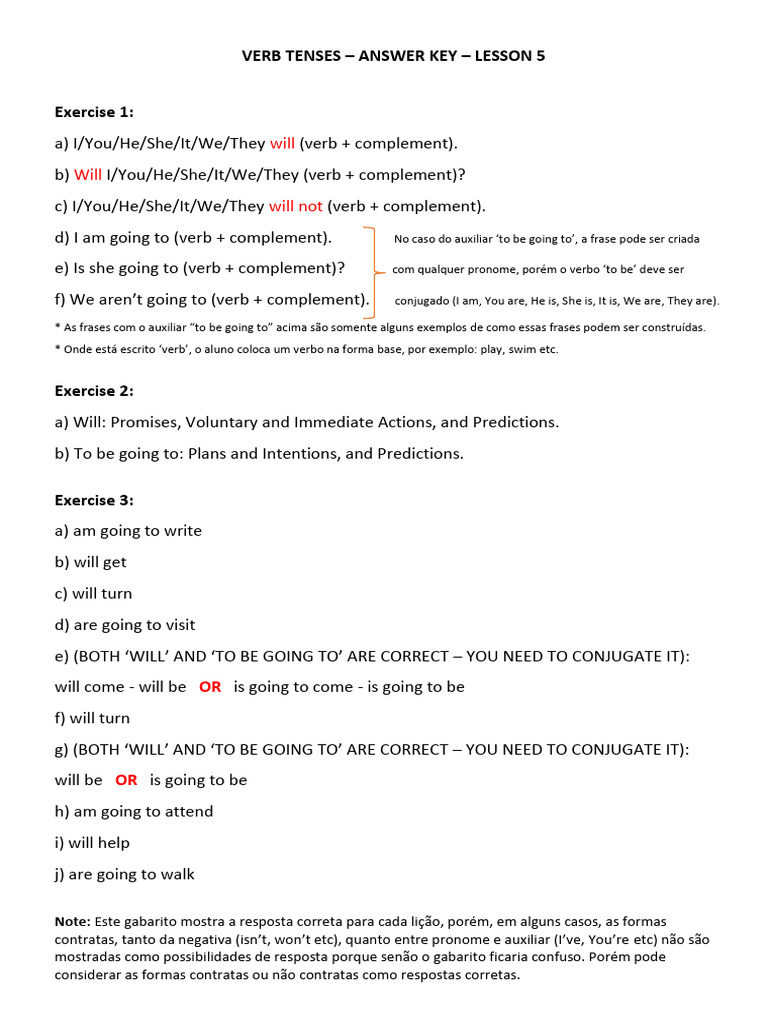 VERB TENSES – ANSWER KEY – LESSON 5

Exercise 1:

a) I/You/He/She/It/We/They will (verb + complement).

b) Will I/You/He/She/It/We/They (verb + complement)?

c) I/You/He/She/It/We/They will not (verb + complement).

d) I am going to (verb + complement).

e) Is she going to (verb + complement)?

f) We aren't going to (verb + complement).

No caso do auxiliar 'to be going to', a frase pode ser criada com qualquer pronome, porém o verbo 'to be' deve ser conjugado (I am, You are, He is, She is, It is, We are, They are).

* As frases com o auxiliar "to be going to" acima são somente alguns exemplos de como essas frases podem ser construídas.

* Onde está escrito 'verb', o aluno coloca um verbo na forma base, por exemplo: play, swim etc.

Exercise 2:

a) Will: Promises, Voluntary and Immediate Actions, and Predictions.

b) To be going to: Plans and Intentions, and Predictions.

Exercise 3:

a) am going to write

b) will get

c) will turn

d) are going to visit

e) (BOTH 'WILL' AND 'TO BE GOING TO' ARE CORRECT – YOU NEED TO CONJUGATE IT):

will come - will be OR is going to come - is going to be

f) will turn

g) (BOTH 'WILL' AND 'TO BE GOING TO' ARE CORRECT – YOU NEED TO CONJUGATE IT):

will be OR is going to be

h) am going to attend

i) will help

j) are going to walk

Note: Este gabarito mostra a resposta correta para cada lição, porém, em alguns casos, as formas contratas, tanto da negativa (isn't, won't etc), quanto entre pronome e auxiliar (I've, You're etc) não são mostradas como possibilidades de resposta porque senão o gabarito ficaria confuso. Porém pode considerar as formas contratas ou não contratas como respostas corretas.